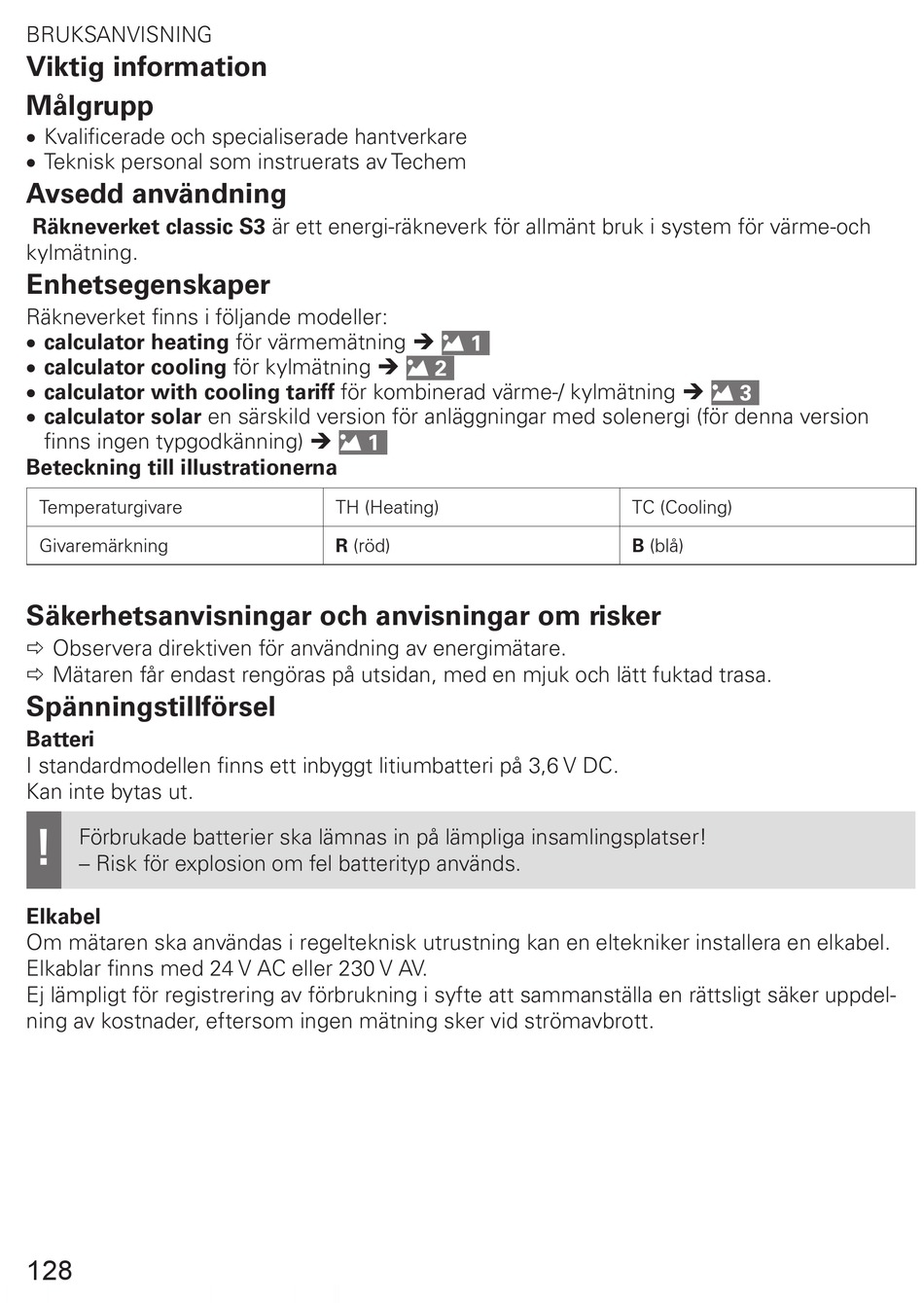 BRUKSANVISNING
Viktig information
Målgrupp
• Kvalificerade och specialiserade hantverkare
• Teknisk personal som instruerats av Techem
Avsedd användning
Räkneverket classic S3 är ett energi-räkneverk för allmänt bruk i system för värme-och kylmätning.
Enhetsegenskaper
Räkneverket finns i följande modeller:
• calculator heating för värmemätning ➔ 1
• calculator cooling för kylmätning ➔ 2
• calculator with cooling tariff för kombinerad värme-/ kylmätning ➔ 3
• calculator solar en särskild version för anläggningar med solenergi (för denna version finns ingen typgodkänning) ➔ 1
Beteckning till illustrationerna

| Temperaturgivare | TH (Heating) | TC (Cooling) |
|---|---|---|
| Givaremärkning | R (röd) | B (blå) |

Säkerhetsanvisningar och anvisningar om risker
⇨ Observera direktiven för användning av energimätare.
⇨ Mätaren får endast rengöras på utsidan, med en mjuk och lätt fuktad trasa.
Spänningstillförsel
Batteri
I standardmodellen finns ett inbyggt litiumbatteri på 3,6 V DC.
Kan inte bytas ut.
!
Förbrukade batterier ska lämnas in på lämpliga insamlingsplatser!
– Risk för explosion om fel batterityp används.
Elkabel
Om mätaren ska användas i regelteknisk utrustning kan en eltekniker installera en elkabel. Elkablar finns med 24 V AC eller 230 V AV.
Ej lämpligt för registrering av förbrukning i syfte att sammanställa en rättsligt säker uppdelning av kostnader, eftersom ingen mätning sker vid strömavbrott.
128